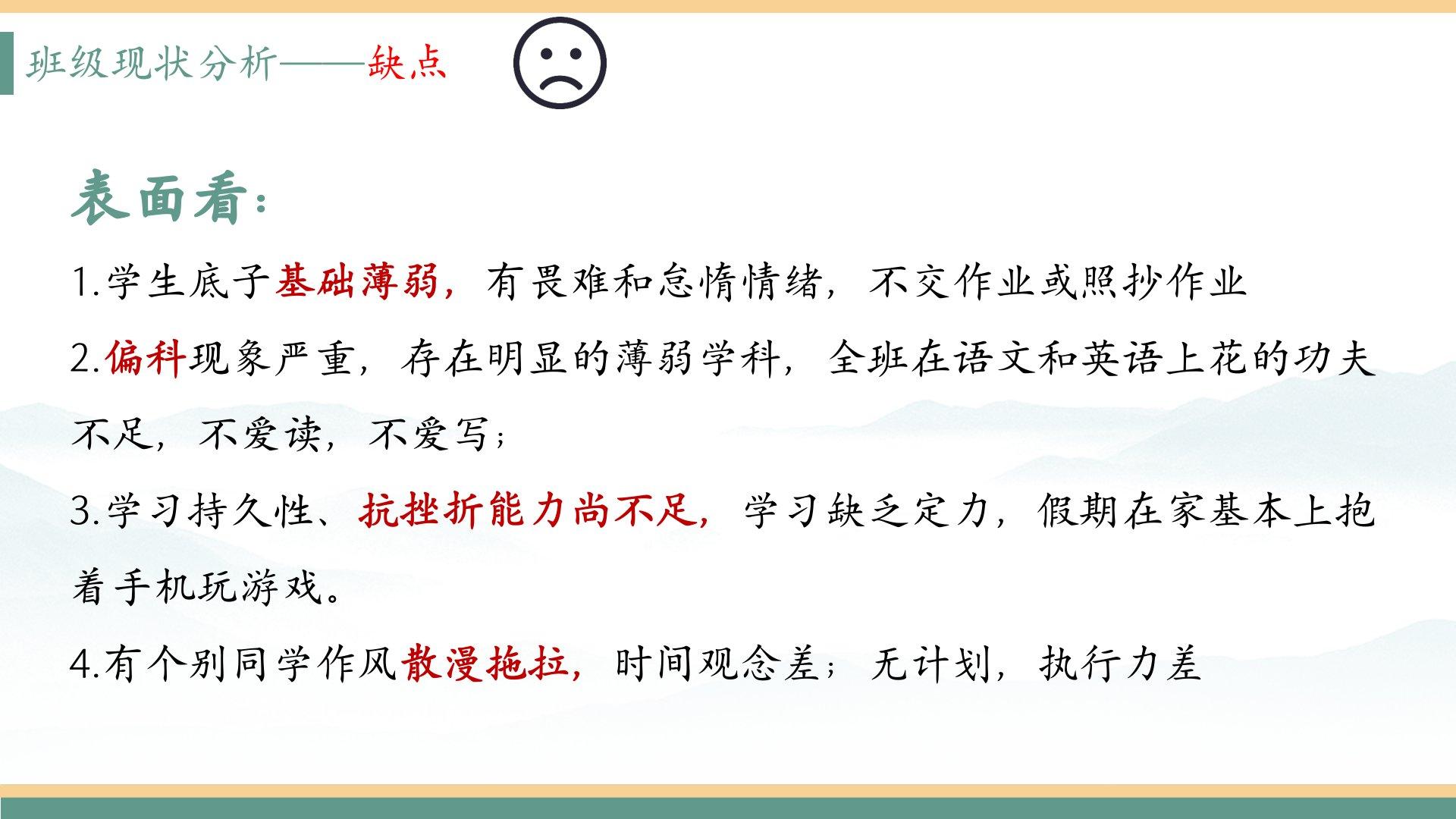 班级现状分析——缺点

表面看:

1.学生底子基础薄弱，有畏难和怠惰情绪，不交作业或照抄作业

2.偏科现象严重，存在明显的薄弱学科，全班在语文和英语上花的功夫不足，不爱读，不爱写；

3.学习持久性、抗挫折能力尚不足，学习缺乏定力，假期在家基本上抱着手机玩游戏。

4.有个别同学作风散漫拖拉，时间观念差；无计划，执行力差